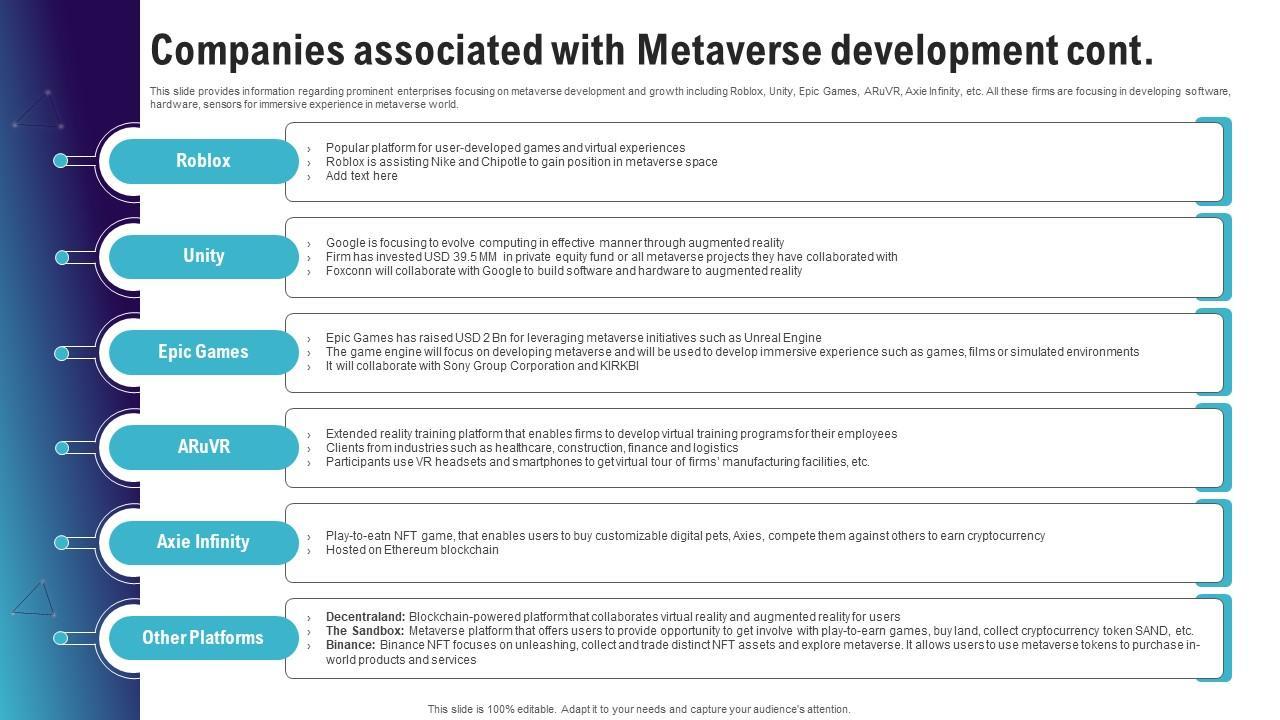 Companies associated with Metaverse development cont.

This slide provides information regarding prominent enterprises focusing on metaverse development and growth including Roblox, Unity, Epic Games, ARuVR, Axie Infinity, etc. All these firms are focusing in developing software, hardware, sensors for immersive experience in metaverse world.

Roblox

› Popular platform for user-developed games and virtual experiences
› Roblox is assisting Nike and Chipotle to gain position in metaverse space
› Add text here

Unity

› Google is focusing to evolve computing in effective manner through augmented reality
› Firm has invested USD 39.5 MM in private equity fund or all metaverse projects they have collaborated with
› Foxconn will collaborate with Google to build software and hardware to augmented reality

Epic Games

› Epic Games has raised USD 2 Bn for leveraging metaverse initiatives such as Unreal Engine
› The game engine will focus on developing metaverse and will be used to develop immersive experience such as games, films or simulated environments
› It will collaborate with Sony Group Corporation and KIRKBI

ARuVR

› Extended reality training platform that enables firms to develop virtual training programs for their employees
› Clients from industries such as healthcare, construction, finance and logistics
› Participants use VR headsets and smartphones to get virtual tour of firms' manufacturing facilities, etc.

Axie Infinity

› Play-to-eatn NFT game, that enables users to buy customizable digital pets, Axies, compete them against others to earn cryptocurrency
› Hosted on Ethereum blockchain

Other Platforms

› Decentraland: Blockchain-powered platform that collaborates virtual reality and augmented reality for users
› The Sandbox: Metaverse platform that offers users to provide opportunity to get involve with play-to-earn games, buy land, collect cryptocurrency token SAND, etc.
› Binance: Binance NFT focuses on unleashing, collect and trade distinct NFT assets and explore metaverse. It allows users to use metaverse tokens to purchase in-world products and services

This slide is 100% editable. Adapt it to your needs and capture your audience's attention.